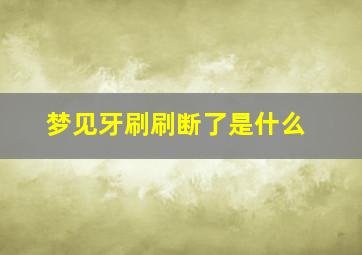 梦见牙刷刷断了是什么